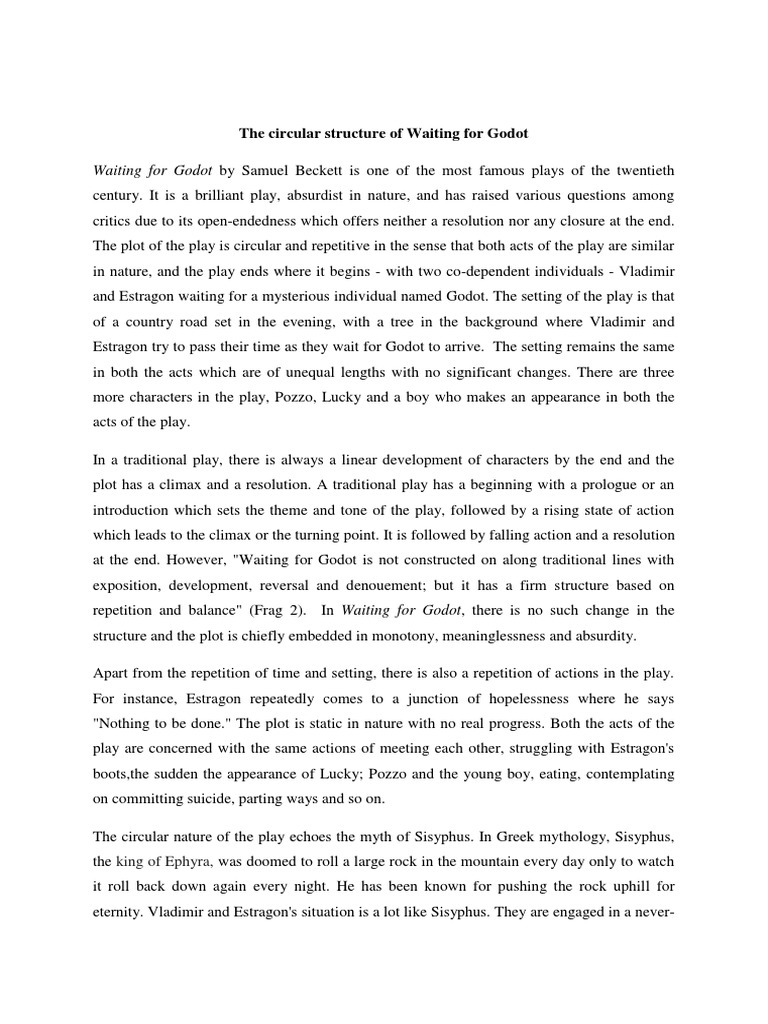 The circular structure of Waiting for Godot

Waiting for Godot by Samuel Beckett is one of the most famous plays of the twentieth century. It is a brilliant play, absurdist in nature, and has raised various questions among critics due to its open-endedness which offers neither a resolution nor any closure at the end. The plot of the play is circular and repetitive in the sense that both acts of the play are similar in nature, and the play ends where it begins - with two co-dependent individuals - Vladimir and Estragon waiting for a mysterious individual named Godot. The setting of the play is that of a country road set in the evening, with a tree in the background where Vladimir and Estragon try to pass their time as they wait for Godot to arrive. The setting remains the same in both the acts which are of unequal lengths with no significant changes. There are three more characters in the play, Pozzo, Lucky and a boy who makes an appearance in both the acts of the play.

In a traditional play, there is always a linear development of characters by the end and the plot has a climax and a resolution. A traditional play has a beginning with a prologue or an introduction which sets the theme and tone of the play, followed by a rising state of action which leads to the climax or the turning point. It is followed by falling action and a resolution at the end. However, "Waiting for Godot is not constructed on along traditional lines with exposition, development, reversal and denouement; but it has a firm structure based on repetition and balance" (Frag 2). In Waiting for Godot, there is no such change in the structure and the plot is chiefly embedded in monotony, meaninglessness and absurdity.

Apart from the repetition of time and setting, there is also a repetition of actions in the play. For instance, Estragon repeatedly comes to a junction of hopelessness where he says "Nothing to be done." The plot is static in nature with no real progress. Both the acts of the play are concerned with the same actions of meeting each other, struggling with Estragon's boots,the sudden the appearance of Lucky; Pozzo and the young boy, eating, contemplating on committing suicide, parting ways and so on.

The circular nature of the play echoes the myth of Sisyphus. In Greek mythology, Sisyphus, the king of Ephyra, was doomed to roll a large rock in the mountain every day only to watch it roll back down again every night. He has been known for pushing the rock uphill for eternity. Vladimir and Estragon's situation is a lot like Sisyphus. They are engaged in a never-